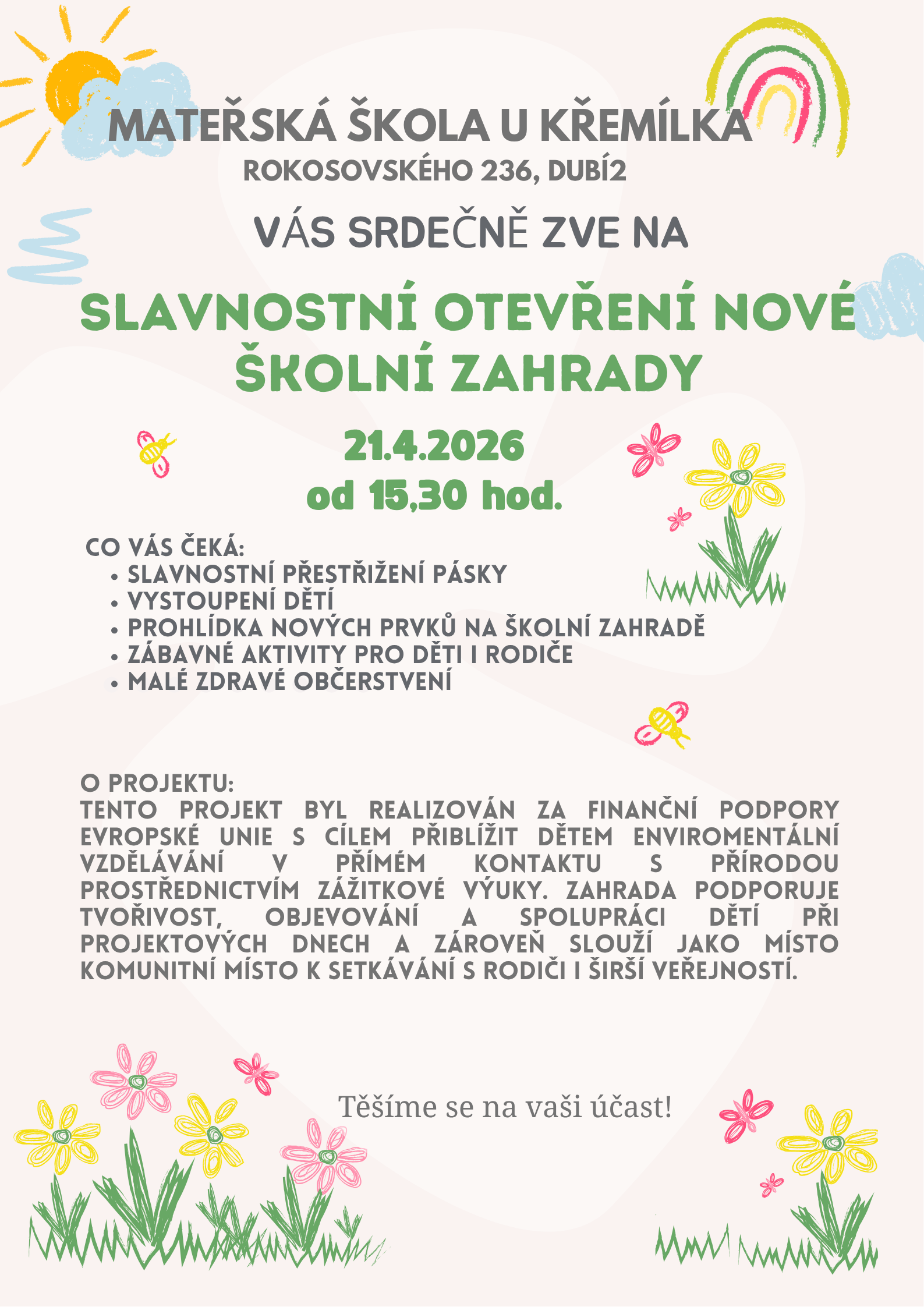 MATEŘSKÁ ŠKOLA U KŘEMÍLKA
ROKOSOVSKÉHO 236, DUBÍ2

VÁS SRDEČNĚ ZVE NA

SLAVNOSTNÍ OTEVŘENÍ NOVÉ ŠKOLNÍ ZAHRADY

21.4.2026
od 15,30 hod.

CO VÁS ČEKÁ:
• SLAVNOSTNÍ PŘESTŘIŽENÍ PÁSKY
• VYSTOUPENÍ DĚTÍ
• PROHLÍDKA NOVÝCH PRVKŮ NA ŠKOLNÍ ZAHRADĚ
• ZÁBAVNÉ AKTIVITY PRO DĚTI I RODIČE
• MALÉ ZDRAVÉ OBČERSTVENÍ

O PROJEKTU:
TENTO PROJEKT BYL REALIZOVÁN ZA FINANČNÍ PODPORY EVROPSKÉ UNIE S CÍLEM PŘIBLÍŽIT DĚTEM ENVIROMENTÁLNÍ VZDĚLÁVÁNÍ V PŘÍMÉM KONTAKTU S PŘÍRODOU PROSTŘEDNICTVÍM ZÁŽITKOVÉ VÝUKY. ZAHRADA PODPORUJE TVOŘIVOST, OBJEVOVÁNÍ A SPOLUPRÁCI DĚTÍ PŘI PROJEKTOVÝCH DNECH A ZÁROVEŇ SLOUŽÍ JAKO MÍSTO KOMUNITNÍ MÍSTO K SETKÁVÁNÍ S RODIČI I ŠIRŠÍ VEŘEJNOSTÍ.

Těšíme se na vaši účast!